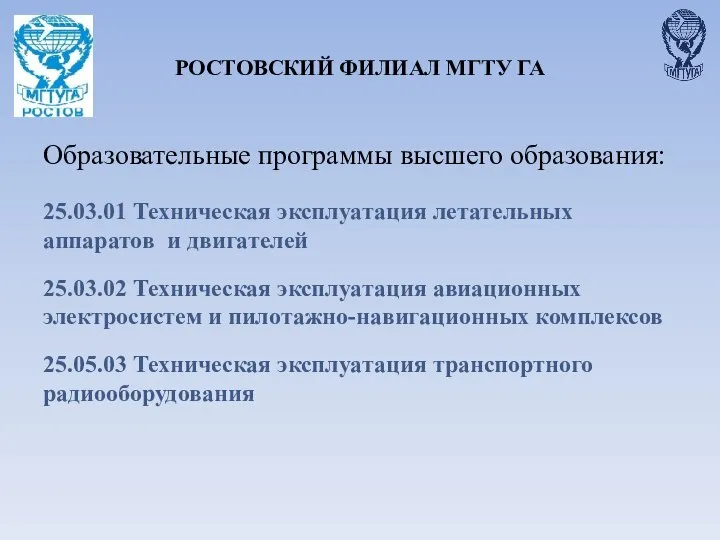 МГТУГА
РОСТОВ

РОСТОВСКИЙ ФИЛИАЛ МГТУ ГА

МГТУГА

Образовательные программы высшего образования:

25.03.01 Техническая эксплуатация летательных аппаратов и двигателей

25.03.02 Техническая эксплуатация авиационных электросистем и пилотажно-навигационных комплексов

25.05.03 Техническая эксплуатация транспортного радиооборудования